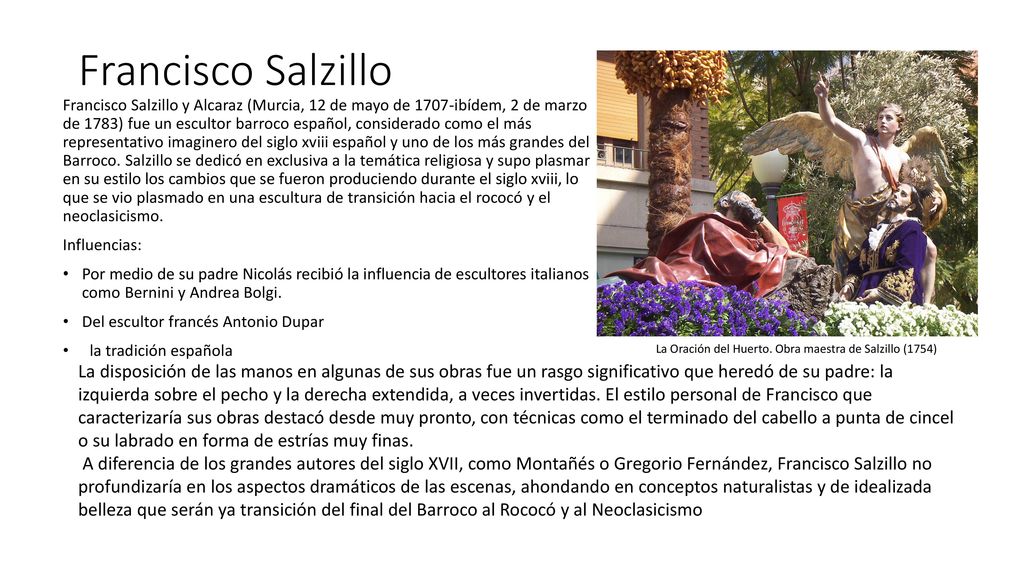 Francisco Salzillo

Francisco Salzillo y Alcaraz (Murcia, 12 de mayo de 1707-ibídem, 2 de marzo de 1783) fue un escultor barroco español, considerado como el más representativo imaginero del siglo xviii español y uno de los más grandes del Barroco. Salzillo se dedicó en exclusiva a la temática religiosa y supo plasmar en su estilo los cambios que se fueron produciendo durante el siglo xviii, lo que se vio plasmado en una escultura de transición hacia el rococó y el neoclasicismo.

Influencias:

• Por medio de su padre Nicolás recibió la influencia de escultores italianos como Bernini y Andrea Bolgi.

• Del escultor francés Antonio Dupar

• la tradición española

La Oración del Huerto. Obra maestra de Salzillo (1754)

La disposición de las manos en algunas de sus obras fue un rasgo significativo que heredó de su padre: la izquierda sobre el pecho y la derecha extendida, a veces invertidas. El estilo personal de Francisco que caracterizaría sus obras destacó desde muy pronto, con técnicas como el terminado del cabello a punta de cincel o su labrado en forma de estrías muy finas.

A diferencia de los grandes autores del siglo XVII, como Montañés o Gregorio Fernández, Francisco Salzillo no profundizaría en los aspectos dramáticos de las escenas, ahondando en conceptos naturalistas y de idealizada belleza que serán ya transición del final del Barroco al Rococó y al Neoclasicismo